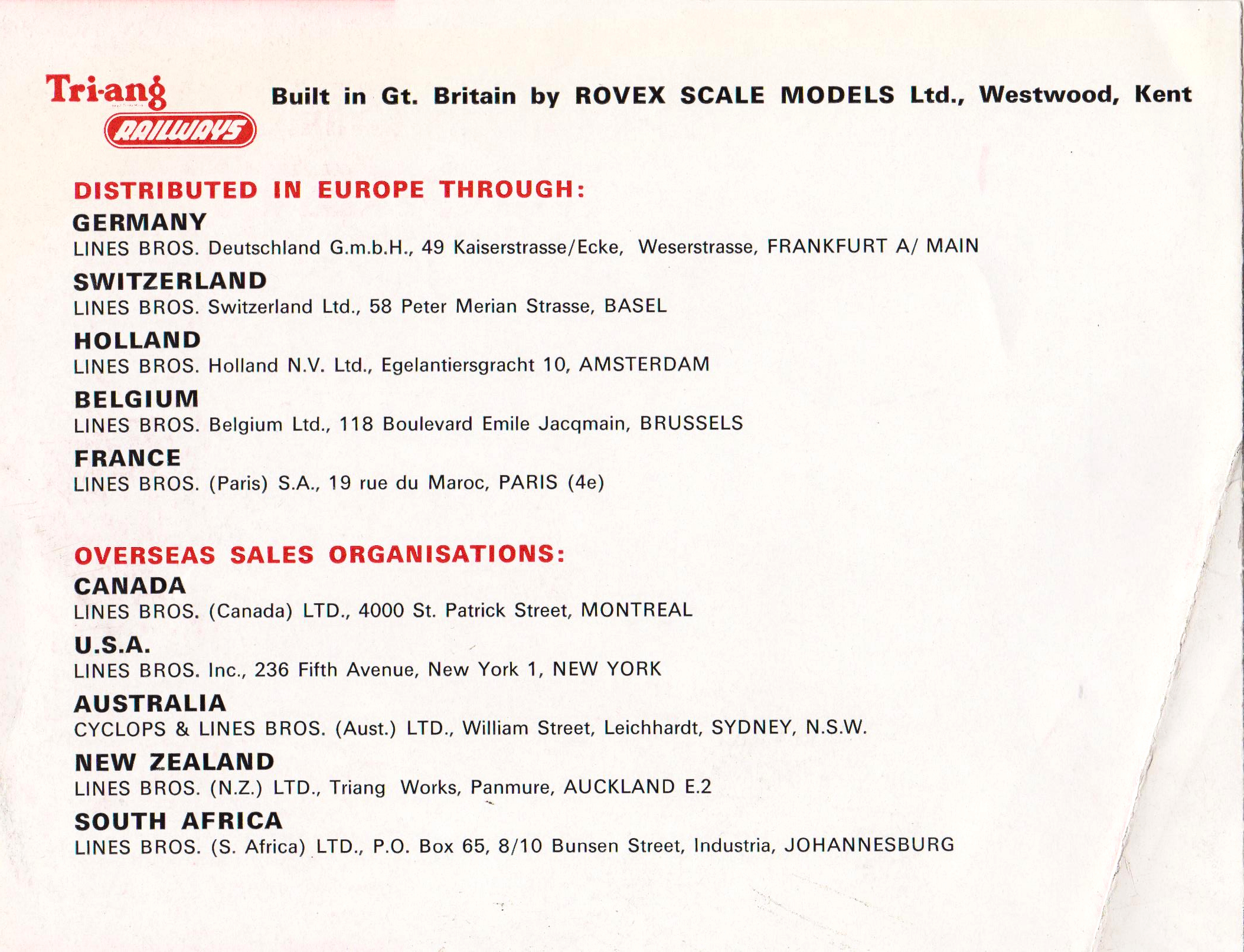 Tri-ang
RAILWAYS

Built in Gt. Britain by ROVEX SCALE MODELS Ltd., Westwood, Kent

DISTRIBUTED IN EUROPE THROUGH:

GERMANY
LINES BROS. Deutschland G.m.b.H., 49 Kaiserstrasse/Ecke, Weserstrasse, FRANKFURT A/ MAIN

SWITZERLAND
LINES BROS. Switzerland Ltd., 58 Peter Merian Strasse, BASEL

HOLLAND
LINES BROS. Holland N.V. Ltd., Egelantiersgracht 10, AMSTERDAM

BELGIUM
LINES BROS. Belgium Ltd., 118 Boulevard Emile Jacqmain, BRUSSELS

FRANCE
LINES BROS. (Paris) S.A., 19 rue du Maroc, PARIS (4e)

OVERSEAS SALES ORGANISATIONS:

CANADA
LINES BROS. (Canada) LTD., 4000 St. Patrick Street, MONTREAL

U.S.A.
LINES BROS. Inc., 236 Fifth Avenue, New York 1, NEW YORK

AUSTRALIA
CYCLOPS & LINES BROS. (Aust.) LTD., William Street, Leichhardt, SYDNEY, N.S.W.

NEW ZEALAND
LINES BROS. (N.Z.) LTD., Triang Works, Panmure, AUCKLAND E.2

SOUTH AFRICA
LINES BROS. (S. Africa) LTD., P.O. Box 65, 8/10 Bunsen Street, Industria, JOHANNESBURG